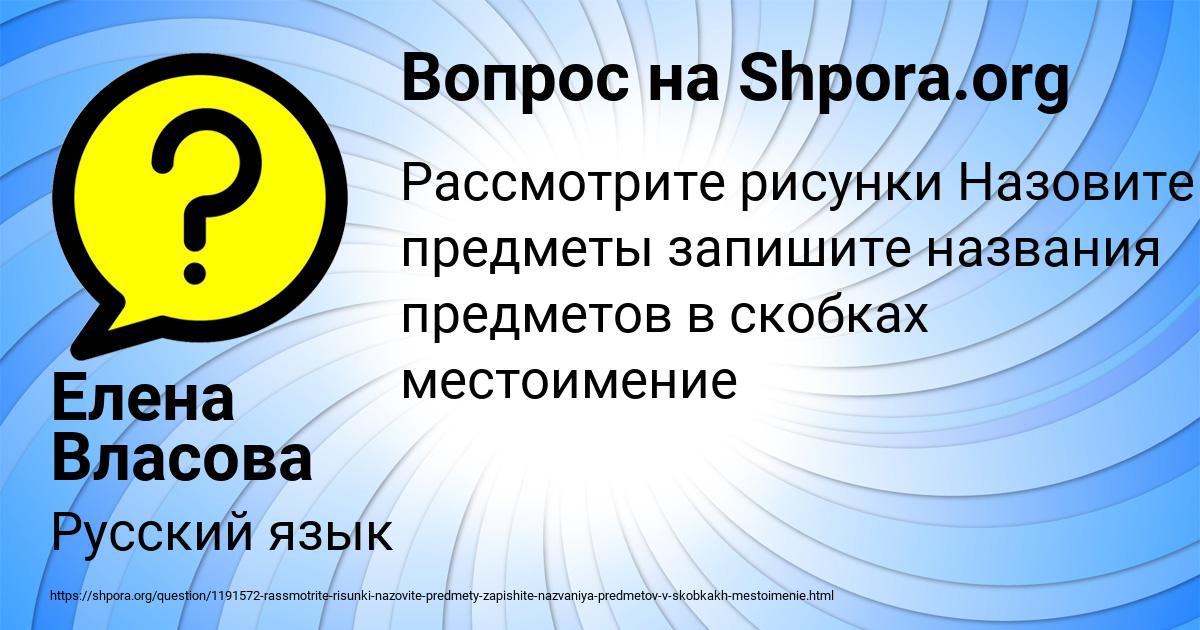 Вопрос на Shpora.org

Рассмотрите рисунки Назовите предметы запишите названия предметов в скобках местоимение

Елена Власова

Русский язык

https://shpora.org/question/1191572-rassmotrite-risunki-nazovite-predmety-zapishite-nazvaniya-predmetov-v-skobkakh-mestoimenie.html